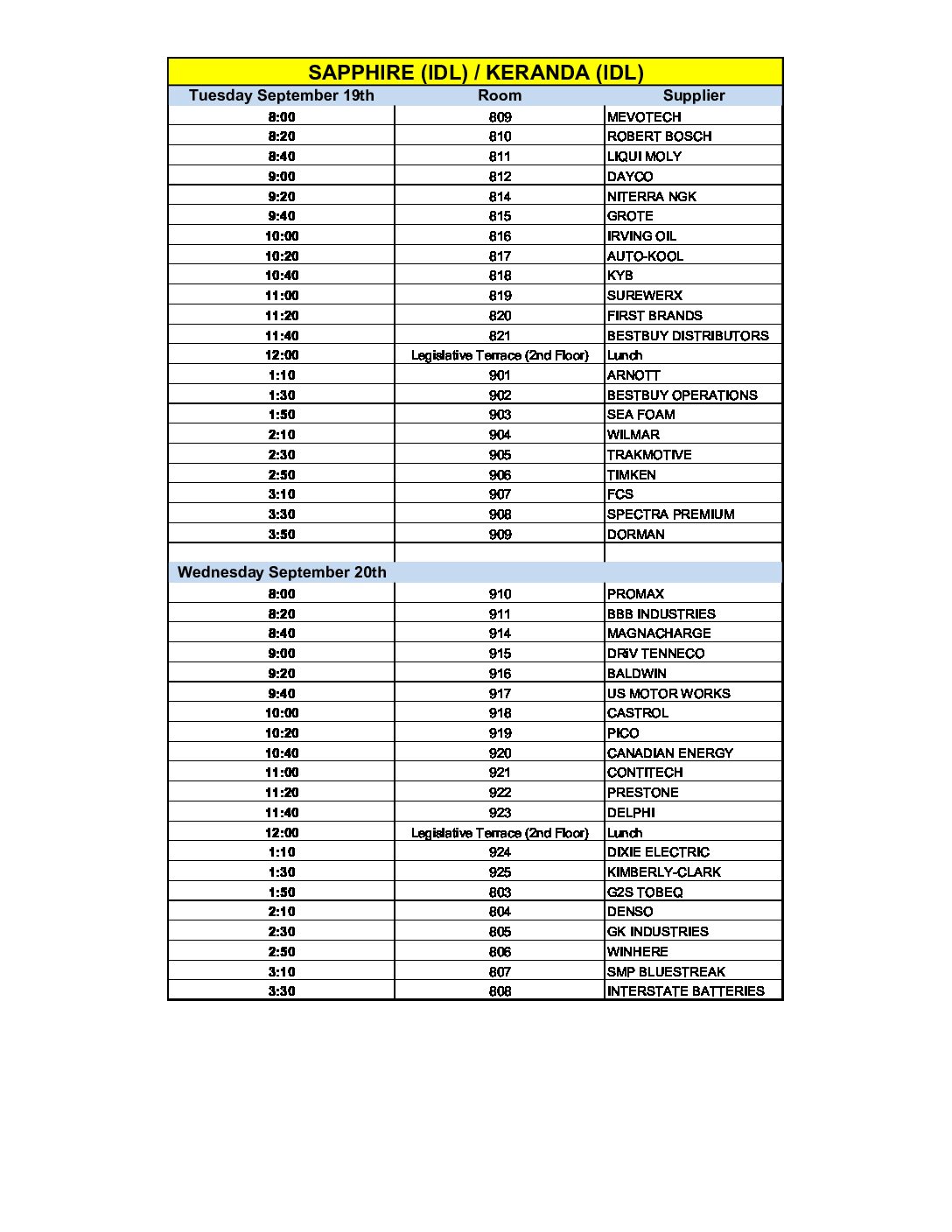 SAPPHIRE (IDL) / KERANDA (IDL)

| Tuesday September 19th | Room | Supplier |
|---|---|---|
| 8:00 | 809 | MEVOTECH |
| 8:20 | 810 | ROBERT BOSCH |
| 8:40 | 811 | LIQUI MOLY |
| 9:00 | 812 | DAYCO |
| 9:20 | 814 | NITERRA NGK |
| 9:40 | 815 | GROTE |
| 10:00 | 816 | IRVING OIL |
| 10:20 | 817 | AUTO-KOOL |
| 10:40 | 818 | KYB |
| 11:00 | 819 | SUREWERX |
| 11:20 | 820 | FIRST BRANDS |
| 11:40 | 821 | BESTBUY DISTRIBUTORS |
| 12:00 | Legislative Terrace (2nd Floor) | Lunch |
| 1:10 | 901 | ARNOTT |
| 1:30 | 902 | BESTBUY OPERATIONS |
| 1:50 | 903 | SEA FOAM |
| 2:10 | 904 | WILMAR |
| 2:30 | 905 | TRAKMOTIVE |
| 2:50 | 906 | TIMKEN |
| 3:10 | 907 | FCS |
| 3:30 | 908 | SPECTRA PREMIUM |
| 3:50 | 909 | DORMAN |
| | | |
| Wednesday September 20th | | |
| 8:00 | 910 | PROMAX |
| 8:20 | 911 | BBB INDUSTRIES |
| 8:40 | 914 | MAGNACHARGE |
| 9:00 | 915 | DRiV TENNECO |
| 9:20 | 916 | BALDWIN |
| 9:40 | 917 | US MOTOR WORKS |
| 10:00 | 918 | CASTROL |
| 10:20 | 919 | PICO |
| 10:40 | 920 | CANADIAN ENERGY |
| 11:00 | 921 | CONTITECH |
| 11:20 | 922 | PRESTONE |
| 11:40 | 923 | DELPHI |
| 12:00 | Legislative Terrace (2nd Floor) | Lunch |
| 1:10 | 924 | DIXIE ELECTRIC |
| 1:30 | 925 | KIMBERLY-CLARK |
| 1:50 | 803 | G2S TOBEQ |
| 2:10 | 804 | DENSO |
| 2:30 | 805 | GK INDUSTRIES |
| 2:50 | 806 | WINHERE |
| 3:10 | 807 | SMP BLUESTREAK |
| 3:30 | 808 | INTERSTATE BATTERIES |